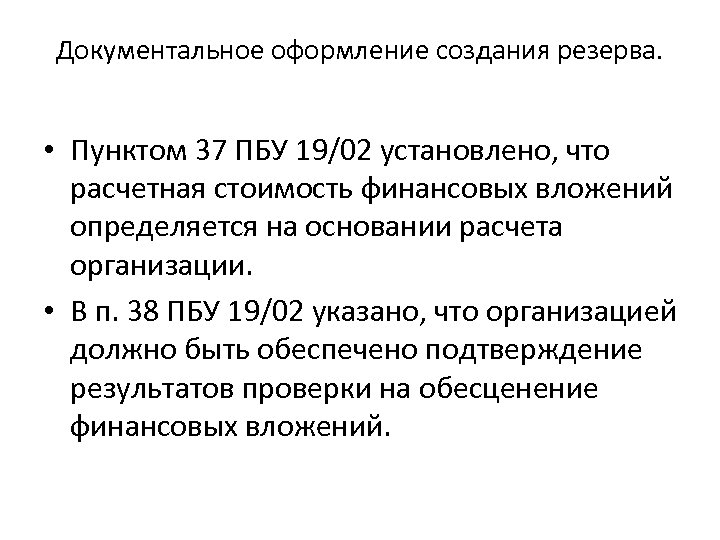 Документальное оформление создания резерва.

• Пунктом 37 ПБУ 19/02 установлено, что расчетная стоимость финансовых вложений определяется на основании расчета организации.

• В п. 38 ПБУ 19/02 указано, что организацией должно быть обеспечено подтверждение результатов проверки на обесценение финансовых вложений.